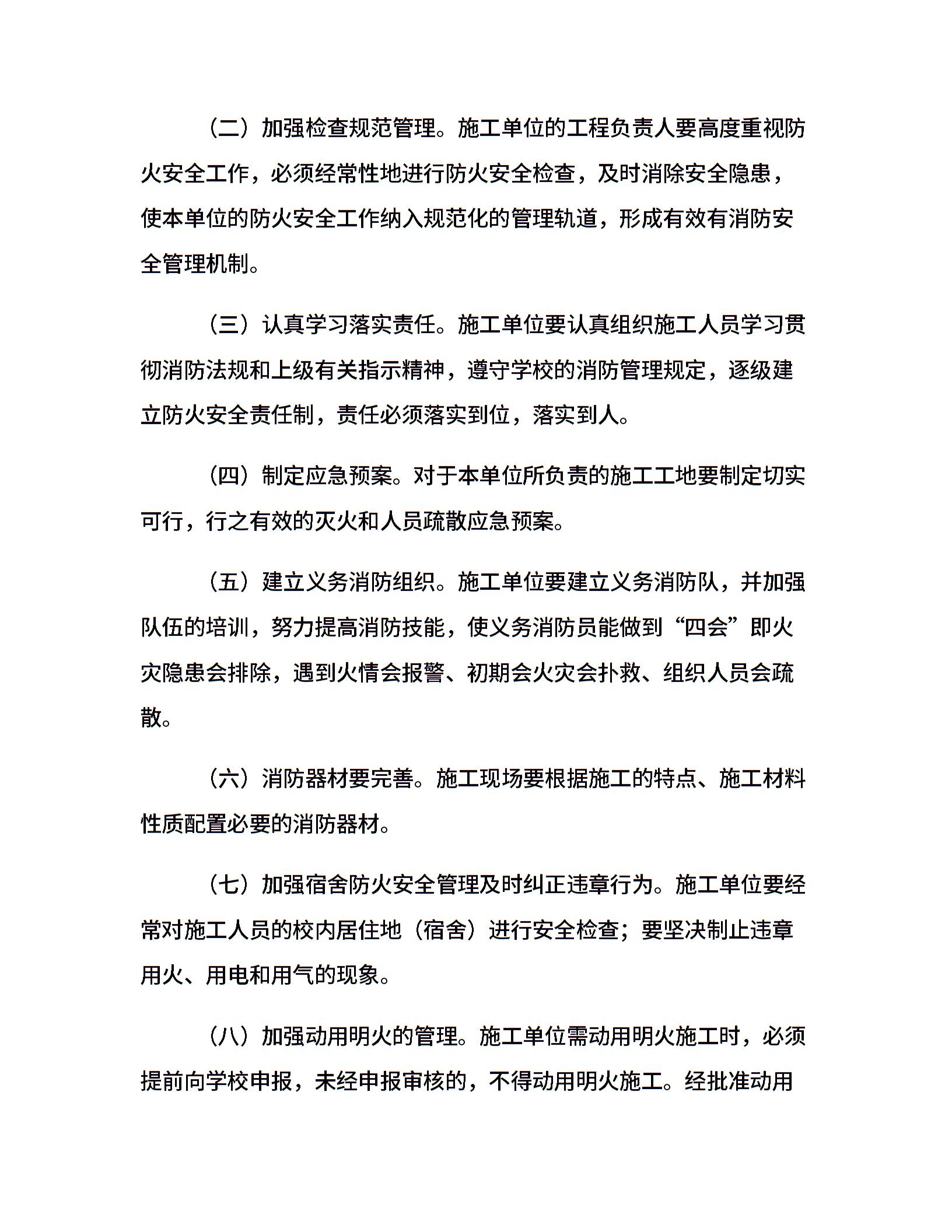 （二）加强检查规范管理。施工单位的工程负责人要高度重视防火安全工作，必须经常性地进行防火安全检查，及时消除安全隐患，使本单位的防火安全工作纳入规范化的管理轨道，形成有效有消防安全管理机制。

（三）认真学习落实责任。施工单位要认真组织施工人员学习贯彻消防法规和上级有关指示精神，遵守学校的消防管理规定，逐级建立防火安全责任制，责任必须落实到位，落实到人。

（四）制定应急预案。对于本单位所负责的施工工地要制定切实可行，行之有效的灭火和人员疏散应急预案。

（五）建立义务消防组织。施工单位要建立义务消防队，并加强队伍的培训，努力提高消防技能，使义务消防员能做到“四会”即火灾隐患会排除，遇到火情会报警、初期会火灾会扑救、组织人员会疏散。

（六）消防器材要完善。施工现场要根据施工的特点、施工材料性质配置必要的消防器材。

（七）加强宿舍防火安全管理及时纠正违章行为。施工单位要经常对施工人员的校内居住地（宿舍）进行安全检查；要坚决制止违章用火、用电和用气的现象。

（八）加强动用明火的管理。施工单位需动用明火施工时，必须提前向学校申报，未经申报审核的，不得动用明火施工。经批准动用